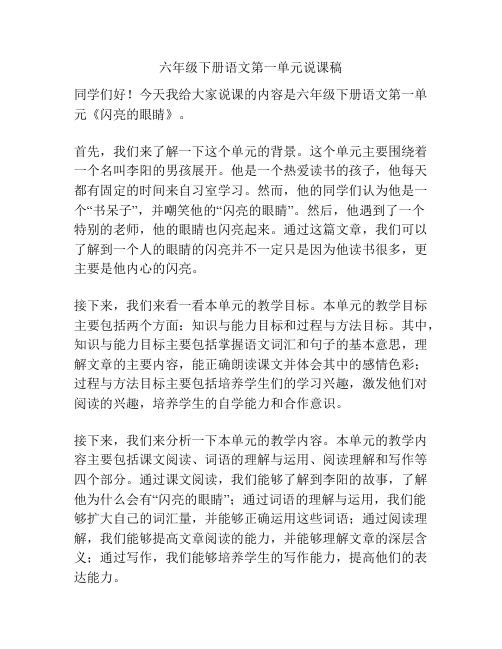 六年级下册语文第一单元说课稿

同学们好！今天我给大家说课的内容是六年级下册语文第一单元《闪亮的眼睛》。

首先，我们来了解一下这个单元的背景。这个单元主要围绕着一个名叫李阳的男孩展开。他是一个热爱读书的孩子，他每天都有固定的时间来自习室学习。然而，他的同学们认为他是一个“书呆子”，并嘲笑他的“闪亮的眼睛”。然后，他遇到了一个特别的老师，他的眼睛也闪亮起来。通过这篇文章，我们可以了解到一个人的眼睛的闪亮并不一定只是因为他读书很多，更主要是他内心的闪亮。

接下来，我们来看一看本单元的教学目标。本单元的教学目标主要包括两个方面：知识与能力目标和过程与方法目标。其中，知识与能力目标主要包括掌握语文词汇和句子的基本意思，理解文章的主要内容，能正确朗读课文并体会其中的感情色彩；过程与方法目标主要包括培养学生们的学习兴趣，激发他们对阅读的兴趣，培养学生的自学能力和合作意识。

接下来，我们来分析一下本单元的教学内容。本单元的教学内容主要包括课文阅读、词语的理解与运用、阅读理解和写作等四个部分。通过课文阅读，我们能够了解到李阳的故事，了解他为什么会有“闪亮的眼睛”；通过词语的理解与运用，我们能够扩大自己的词汇量，并能够正确运用这些词语；通过阅读理解，我们能够提高文章阅读的能力，并能够理解文章的深层含义；通过写作，我们能够培养学生的写作能力，提高他们的表达能力。